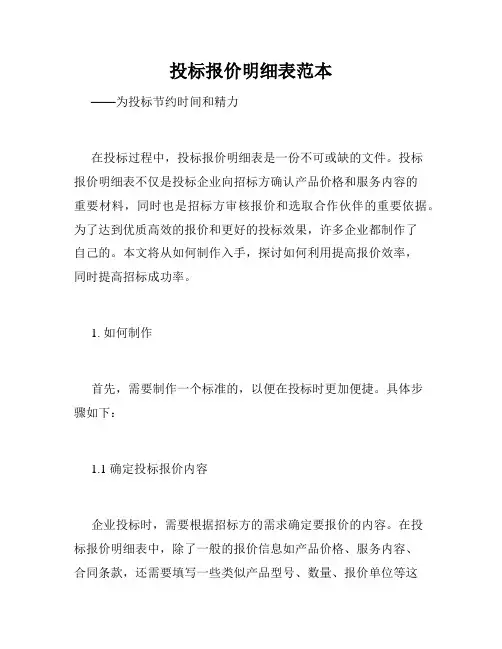 投标报价明细表范本

——为投标节约时间和精力

在投标过程中，投标报价明细表是一份不可或缺的文件。投标报价明细表不仅是投标企业向招标方确认产品价格和服务内容的重要材料，同时也是招标方审核报价和选取合作伙伴的重要依据。为了达到优质高效的报价和更好的投标效果，许多企业都制作了自己的。本文将从如何制作入手，探讨如何利用提高报价效率，同时提高招标成功率。

1. 如何制作

首先，需要制作一个标准的，以便在投标时更加便捷。具体步骤如下：

1.1 确定投标报价内容

企业投标时，需要根据招标方的需求确定要报价的内容。在投标报价明细表中，除了一般的报价信息如产品价格、服务内容、合同条款，还需要填写一些类似产品型号、数量、报价单位等这